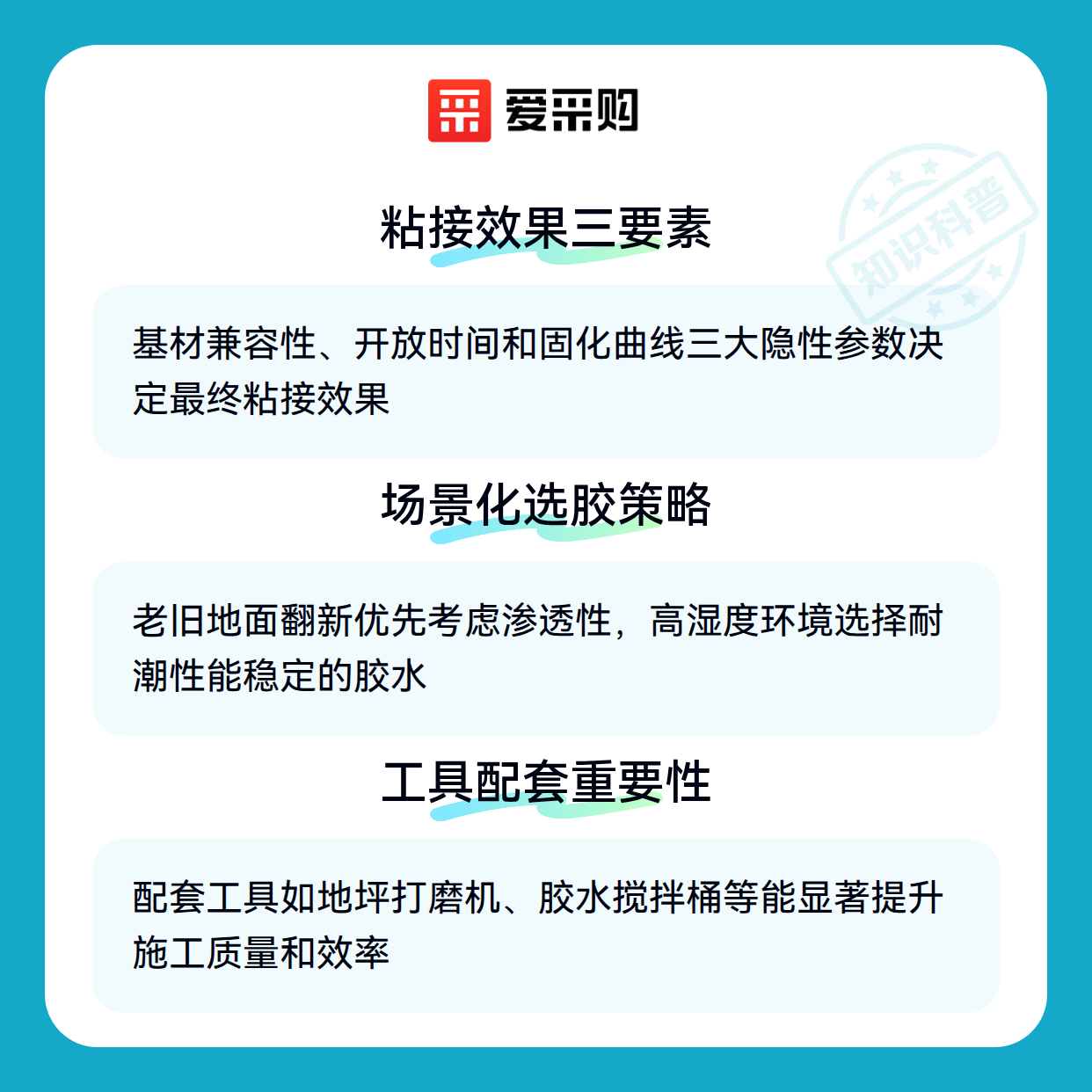 爱采购

粘接效果三要素

基材兼容性、开放时间和固化曲线三大隐性参数决定最终粘接效果

场景化选胶策略

老旧地面翻新优先考虑渗透性，高湿度环境选择耐潮性能稳定的胶水

工具配套重要性

配套工具如地坪打磨机、胶水搅拌桶等能显著提升施工质量和效率

知识科普